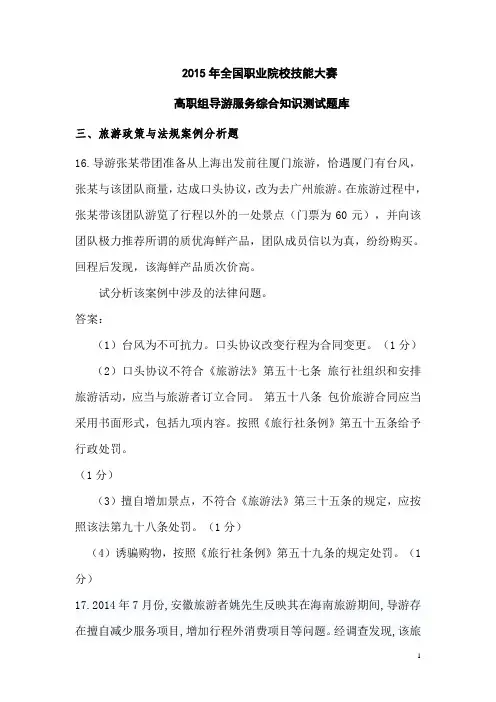 2015 年全国职业院校技能大赛

高职组导游服务综合知识测试题库

三、旅游政策与法规案例分析题

16. 导游张某带团准备从上海出发前往厦门旅游，恰遇厦门有台风，张某与该团队商量，达成口头协议，改为去广州旅游。在旅游过程中，张某带该团队游览了行程以外的一处景点（门票为 60 元），并向该团队极力推荐所谓的质优海鲜产品，团队成员信以为真，纷纷购买。回程后发现，该海鲜产品质次价高。

试分析该案例中涉及的法律问题。

答案：

（1）台风为不可抗力。口头协议改变行程为合同变更。（1 分）

（2）口头协议不符合《旅游法》第五十七条 旅行社组织和安排旅游活动，应当与旅游者订立合同。 第五十八条 包价旅游合同应当采用书面形式，包括九项内容。按照《旅行社条例》第五十五条给予行政处罚。

（1 分）

（3）擅自增加景点，不符合《旅游法》第三十五条的规定，应按照该法第九十八条处罚。（1 分）

（4）诱骗购物，按照《旅行社条例》第五十九条的规定处罚。（1 分）

17. 2014 年 7 月份，安徽旅游者姚先生反映其在海南旅游期间，导游存在擅自减少服务项目，增加行程外消费项目等问题。经调查发现，该旅

1